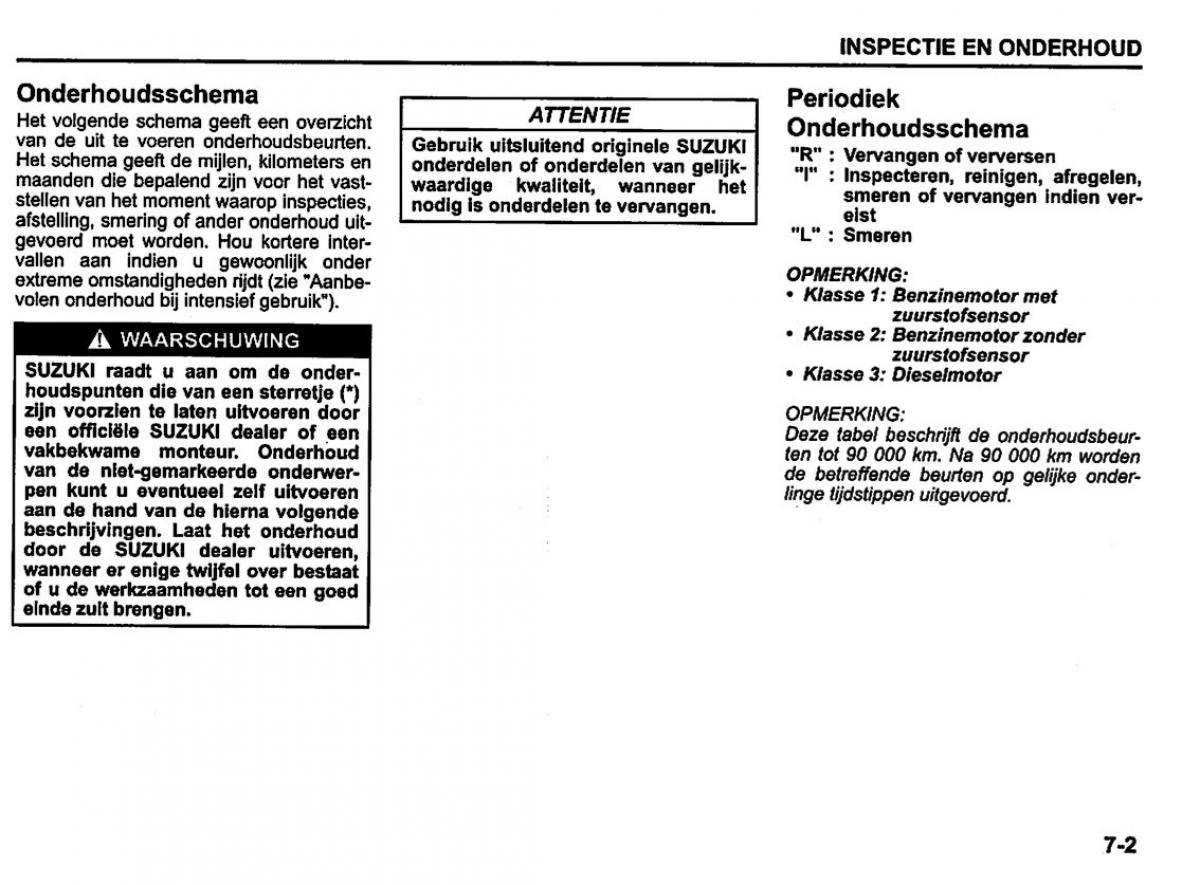 INSPECTIE EN ONDERHOUD

Onderhoudsschema

Het volgende schema geeft een overzicht van de uit te voeren onderhoudsbeurten. Het schema geeft de mijlen, kilometers en maanden die bepalend zijn voor het vaststellen van het moment waarop inspecties, afstelling, smering of ander onderhoud uitgevoerd moet worden. Hou kortere intervallen aan indien u gewoonlijk onder extreme omstandigheden rijdt (zie "Aanbevolen onderhoud bij intensief gebruik").

WAARSCHUWING

SUZUKI raadt u aan om de onderhoudspunten die van een sterretje (*) zijn voorzien te laten uitvoeren door een officiële SUZUKI dealer of een vakbekwame monteur. Onderhoud van de niet-gemarkeerde onderwerpen kunt u eventueel zelf uitvoeren aan de hand van de hierna volgende beschrijvingen. Laat het onderhoud door de SUZUKI dealer uitvoeren, wanneer er enige twijfel over bestaat of u de werkzaamheden tot een goed einde zult brengen.

ATTENTIE

Gebruik uitsluitend originele SUZUKI onderdelen of onderdelen van gelijkwaardige kwaliteit, wanneer het nodig is onderdelen te vervangen.

Periodiek Onderhoudsschema

"R" : Vervangen of verversen
"I" : Inspecteren, reinigen, afregelen, smeren of vervangen indien vereist
"L" : Smeren

OPMERKING:
• Klasse 1: Benzinemotor met zuurstofsensor
• Klasse 2: Benzinemotor zonder zuurstofsensor
• Klasse 3: Dieselmotor

OPMERKING:
Deze tabel beschrijft de onderhoudsbeurten tot 90 000 km. Na 90 000 km worden de betreffende beurten op gelijke onderlinge tijdstippen uitgevoerd.

7-2